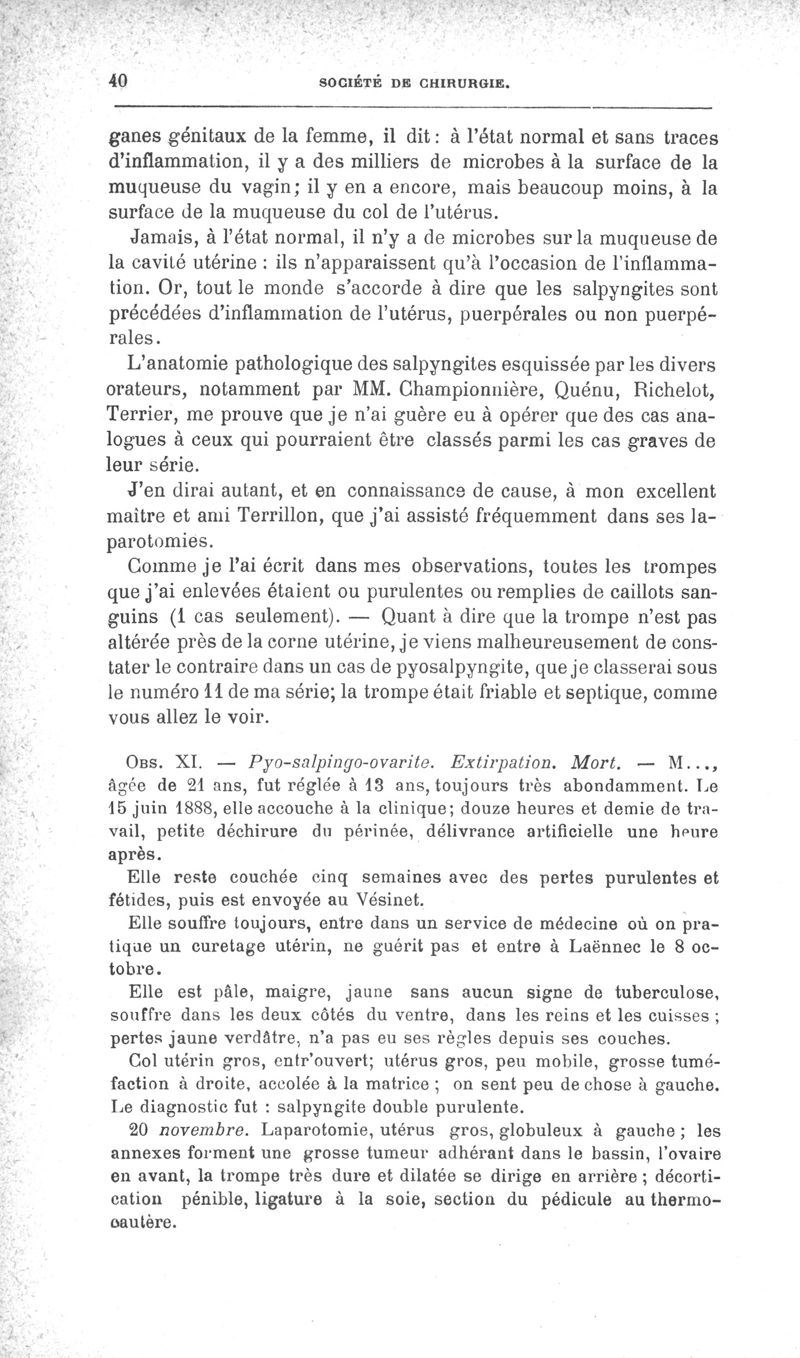 40 SOCIÉTÉ DE CHIRURGIE.

ganes génitaux de la femme, il dit : à l'état normal et sans traces d'inflammation, il y a des milliers de microbes à la surface de la muqueuse du vagin; il y en a encore, mais beaucoup moins, à la surface de la muqueuse du col de l'utérus.

Jamais, à l'état normal, il n'y a de microbes sur la muqueuse de la cavité utérine : ils n'apparaissent qu'à l'occasion de l'inflammation. Or, tout le monde s'accorde à dire que les salpyngites sont précédées d'inflammation de l'utérus, puerpérales ou non puerpérales.

L'anatomie pathologique des salpyngites esquissée par les divers orateurs, notamment par MM. Championnière, Quénu, Richelot, Terrier, me prouve que je n'ai guère eu à opérer que des cas analogues à ceux qui pourraient être classés parmi les cas graves de leur série.

J'en dirai autant, et en connaissance de cause, à mon excellent maître et ami Terrillon, que j'ai assisté fréquemment dans ses laparotomies.

Comme je l'ai écrit dans mes observations, toutes les trompes que j'ai enlevées étaient ou purulentes ou remplies de caillots sanguins (1 cas seulement). — Quant à dire que la trompe n'est pas altérée près de la corne utérine, je viens malheureusement de constater le contraire dans un cas de pyosalpyngite, que je classerai sous le numéro 11 de ma série; la trompe était friable et septique, comme vous allez le voir.

Obs. XI. — Pyo-salpingo-ovarite. Extirpation. Mort. — M..., âgée de 21 ans, fut réglée à 13 ans, toujours très abondamment. Le 15 juin 1888, elle accouche à la clinique; douze heures et demie de travail, petite déchirure du périnée, délivrance artificielle une heure après.

Elle reste couchée cinq semaines avec des pertes purulentes et fétides, puis est envoyée au Vésinet.

Elle souffre toujours, entre dans un service de médecine où on pratique un curetage utérin, ne guérit pas et entre à Laënnec le 8 octobre.

Elle est pâle, maigre, jaune sans aucun signe de tuberculose, souffre dans les deux côtés du ventre, dans les reins et les cuisses ; pertes jaune verdâtre, n'a pas eu ses règles depuis ses couches.

Col utérin gros, entr'ouvert; utérus gros, peu mobile, grosse tuméfaction à droite, accolée à la matrice ; on sent peu de chose à gauche. Le diagnostic fut : salpyngite double purulente.

20 novembre. Laparotomie, utérus gros, globuleux à gauche ; les annexes forment une grosse tumeur adhérant dans le bassin, l'ovaire en avant, la trompe très dure et dilatée se dirige en arrière ; décortication pénible, ligature à la soie, section du pédicule au thermocautère.